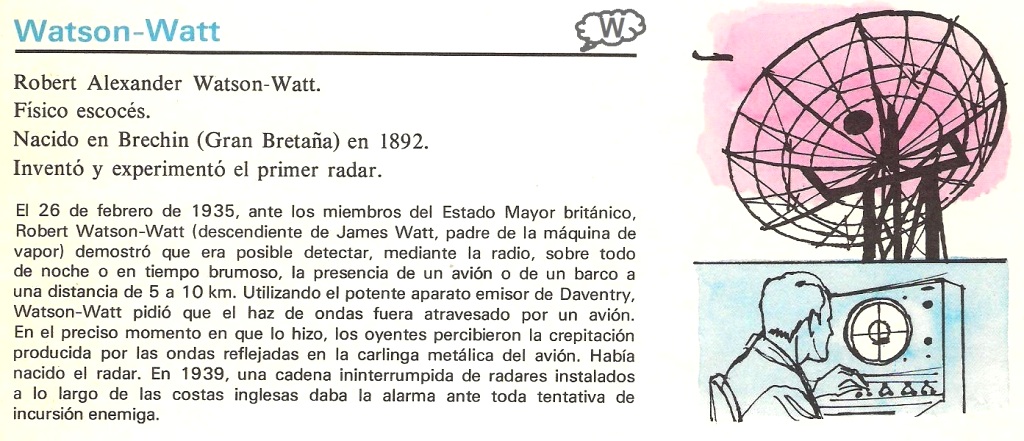 Watson-Watt

W

Robert Alexander Watson-Watt.
Físico escocés.
Nacido en Brechin (Gran Bretaña) en 1892.
Inventó y experimentó el primer radar.

El 26 de febrero de 1935, ante los miembros del Estado Mayor británico, Robert Watson-Watt (descendiente de James Watt, padre de la máquina de vapor) demostró que era posible detectar, mediante la radio, sobre todo de noche o en tiempo brumoso, la presencia de un avión o de un barco a una distancia de 5 a 10 km. Utilizando el potente aparato emisor de Daventry, Watson-Watt pidió que el haz de ondas fuera atravesado por un avión. En el preciso momento en que lo hizo, los oyentes percibieron la crepitación producida por las ondas reflejadas en la carlinga metálica del avión. Había nacido el radar. En 1939, una cadena ininterrumpida de radares instalados a lo largo de las costas inglesas daba la alarma ante toda tentativa de incursión enemiga.